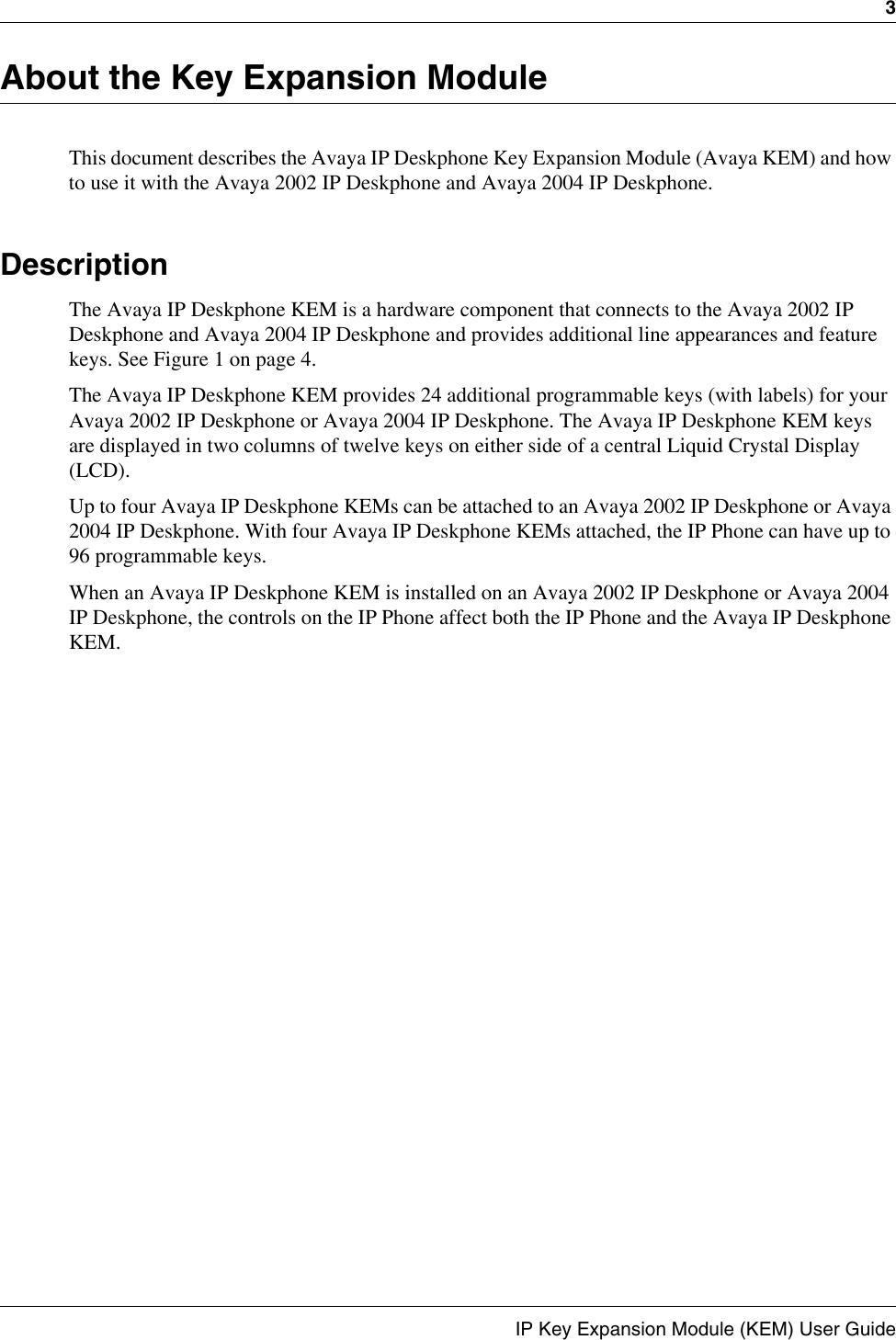 3

About the Key Expansion Module

This document describes the Avaya IP Deskphone Key Expansion Module (Avaya KEM) and how to use it with the Avaya 2002 IP Deskphone and Avaya 2004 IP Deskphone.

Description

The Avaya IP Deskphone KEM is a hardware component that connects to the Avaya 2002 IP Deskphone and Avaya 2004 IP Deskphone and provides additional line appearances and feature keys. See Figure 1 on page 4.

The Avaya IP Deskphone KEM provides 24 additional programmable keys (with labels) for your Avaya 2002 IP Deskphone or Avaya 2004 IP Deskphone. The Avaya IP Deskphone KEM keys are displayed in two columns of twelve keys on either side of a central Liquid Crystal Display (LCD).

Up to four Avaya IP Deskphone KEMs can be attached to an Avaya 2002 IP Deskphone or Avaya 2004 IP Deskphone. With four Avaya IP Deskphone KEMs attached, the IP Phone can have up to 96 programmable keys.

When an Avaya IP Deskphone KEM is installed on an Avaya 2002 IP Deskphone or Avaya 2004 IP Deskphone, the controls on the IP Phone affect both the IP Phone and the Avaya IP Deskphone KEM.

IP Key Expansion Module (KEM) User Guide